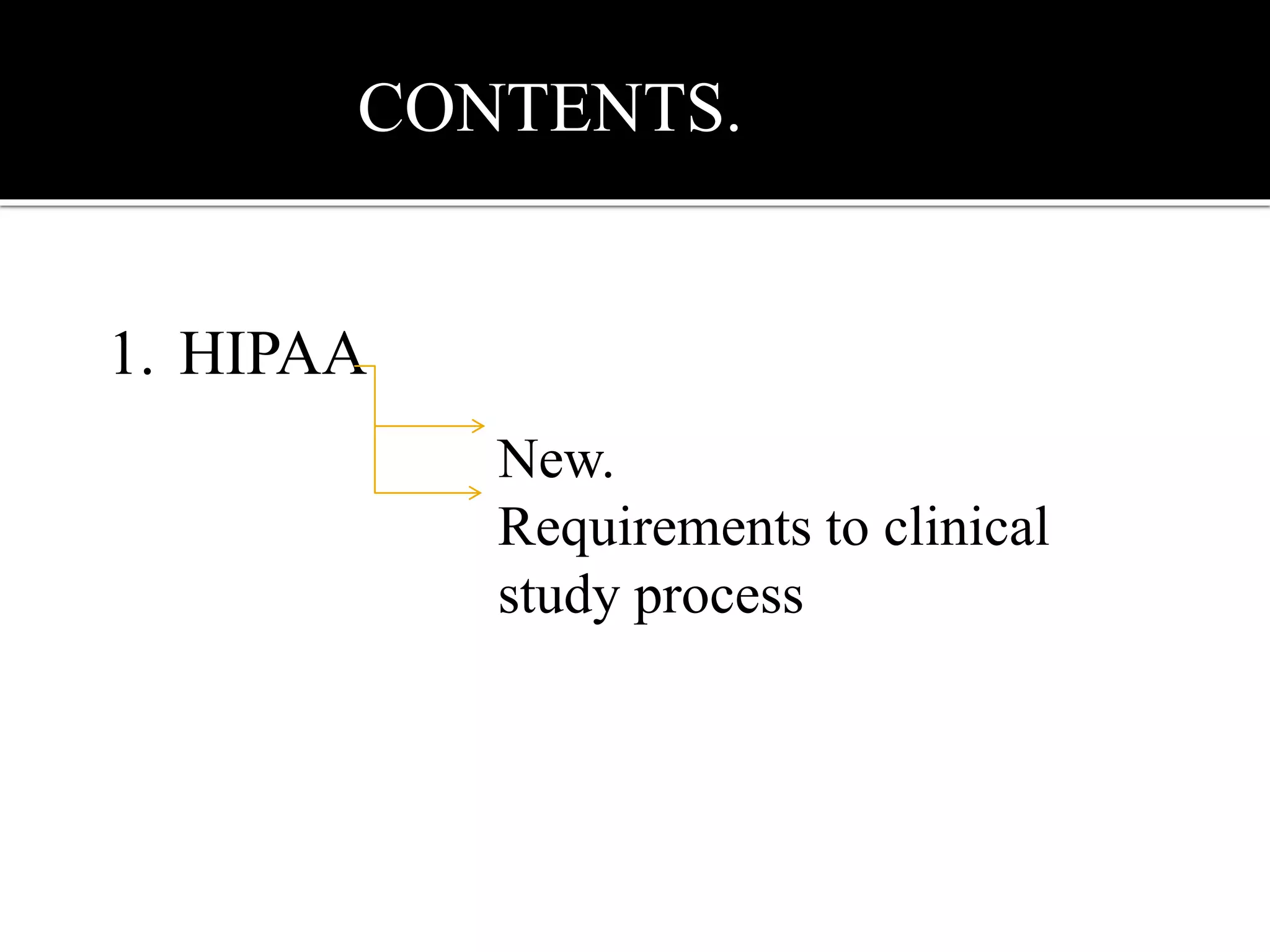 CONTENTS.

1. HIPAA

New.

Requirements to clinical study process